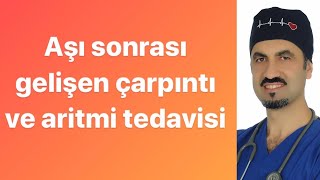 Aşı sonrası gelişen çarpıntı ve aritmi tedavisi